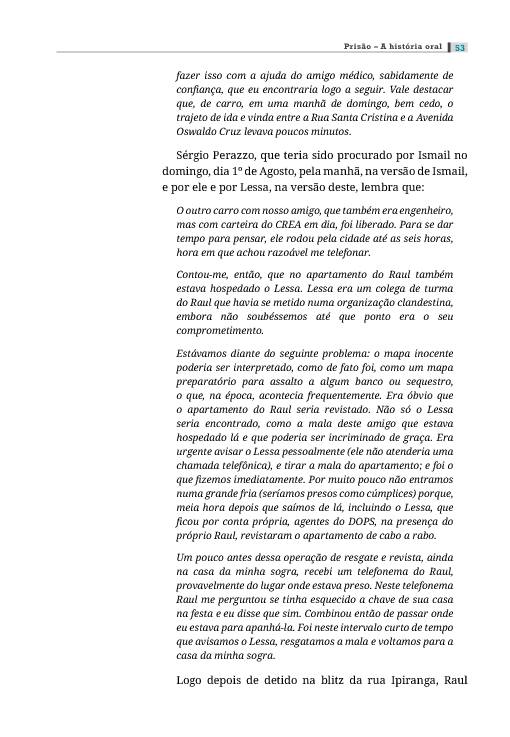 Prisão – A história oral 53

fazer isso com a ajuda do amigo médico, sabidamente de confiança, que eu encontraria logo a seguir. Vale destacar que, de carro, em uma manhã de domingo, bem cedo, o trajeto de ida e vinda entre a Rua Santa Cristina e a Avenida Oswaldo Cruz levava poucos minutos.

Sérgio Perazzo, que teria sido procurado por Ismail no domingo, dia 1º de Agosto, pela manhã, na versão de Ismail, e por ele e por Lessa, na versão deste, lembra que:

O outro carro com nosso amigo, que também era engenheiro, mas com carteira do CREA em dia, foi liberado. Para se dar tempo para pensar, ele rodou pela cidade até as seis horas, hora em que achou razoável me telefonar.

Contou-me, então, que no apartamento do Raul também estava hospedado o Lessa. Lessa era um colega de turma do Raul que havia se metido numa organização clandestina, embora não soubéssemos até que ponto era o seu comprometimento.

Estávamos diante do seguinte problema: o mapa inocente poderia ser interpretado, como de fato foi, como um mapa preparatório para assalto a algum banco ou sequestro, o que, na época, acontecia frequentemente. Era óbvio que o apartamento do Raul seria revistado. Não só o Lessa seria encontrado, como a mala deste amigo que estava hospedado lá e que poderia ser incriminado de graça. Era urgente avisar o Lessa pessoalmente (ele não atenderia uma chamada telefônica), e tirar a mala do apartamento; e foi o que fizemos imediatamente. Por muito pouco não entramos numa grande fria (seríamos presos como cúmplices) porque, meia hora depois que saímos de lá, incluindo o Lessa, que ficou por conta própria, agentes do DOPS, na presença do próprio Raul, revistaram o apartamento de cabo a rabo.

Um pouco antes dessa operação de resgate e revista, ainda na casa da minha sogra, recebi um telefonema do Raul, provavelmente do lugar onde estava preso. Neste telefonema Raul me perguntou se tinha esquecido a chave de sua casa na festa e eu disse que sim. Combinou então de passar onde eu estava para apanhá-la. Foi neste intervalo curto de tempo que avisamos o Lessa, resgatamos a mala e voltamos para a casa da minha sogra.

Logo depois de detido na blitz da rua Ipiranga, Raul